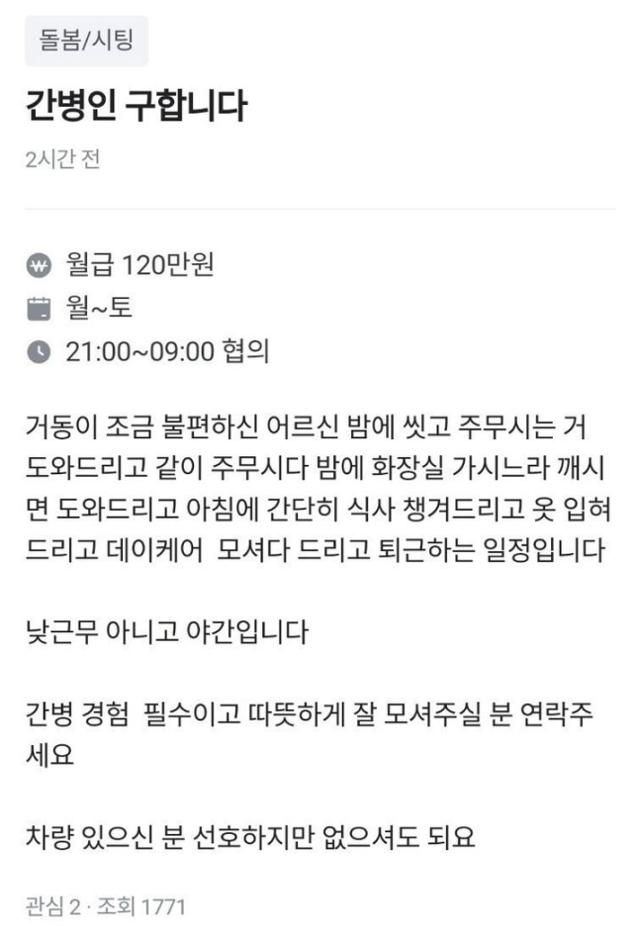 돌봄/시팅

간병인 구합니다

2시간 전

월급 120만원
월~토
21:00~09:00 협의

거동이 조금 불편하신 어르신 밤에 씻고 주무시는 거 도와드리고 같이 주무시다 밤에 화장실 가시느라 깨시면 도와드리고 아침에 간단히 식사 챙겨드리고 옷 입혀드리고 데이케어 모셔다 드리고 퇴근하는 일정입니다

낮근무 아니고 야간입니다

간병 경험 필수이고 따뜻하게 잘 모셔주실 분 연락주세요

차량 있으신 분 선호하지만 없으셔도 되요

관심 2 · 조회 1771